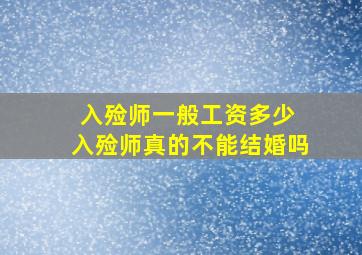 入殓师一般工资多少
入殓师真的不能结婚吗